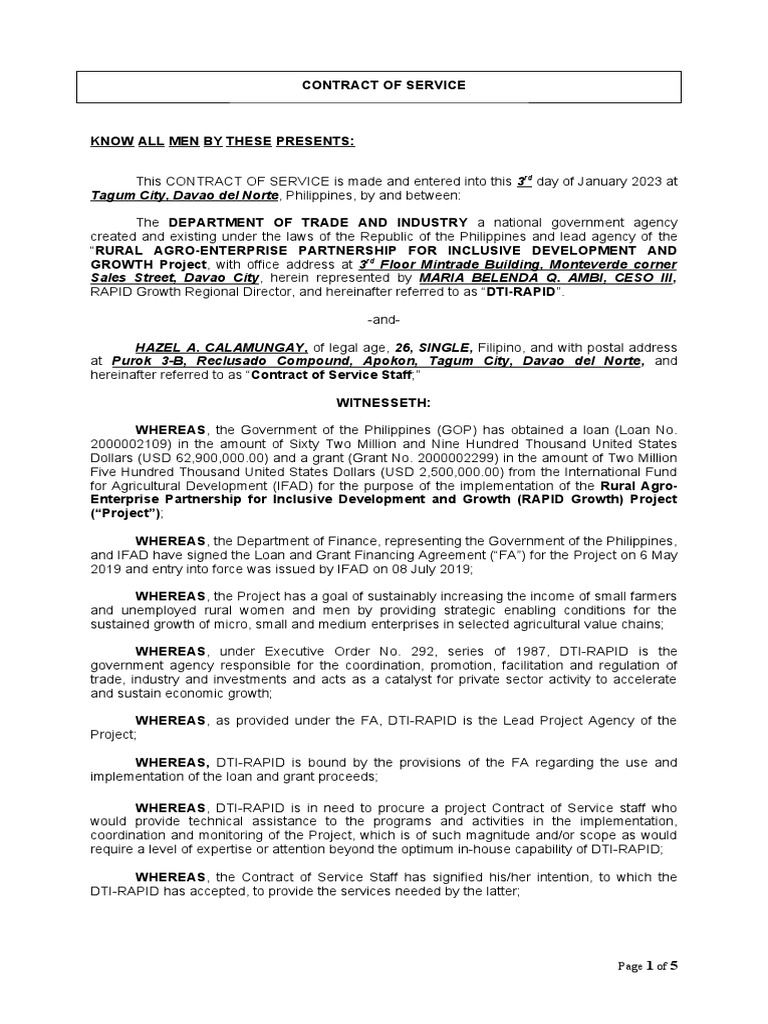 CONTRACT OF SERVICE

KNOW ALL MEN BY THESE PRESENTS:

This CONTRACT OF SERVICE is made and entered into this $3^{rd}$ day of January 2023 at Tagum City, Davao del Norte, Philippines, by and between:

The DEPARTMENT OF TRADE AND INDUSTRY a national government agency created and existing under the laws of the Republic of the Philippines and lead agency of the "RURAL AGRO-ENTERPRISE PARTNERSHIP FOR INCLUSIVE DEVELOPMENT AND GROWTH Project, with office address at $3^{rd}$ Floor Mintrade Building, Monteverde corner Sales Street, Davao City, herein represented by MARIA BELENDA Q. AMBI, CESO III, RAPID Growth Regional Director, and hereinafter referred to as "DTI-RAPID".

-and-

HAZEL A. CALAMUNGAY, of legal age, 26, SINGLE, Filipino, and with postal address at Purok 3-B, Reclusado Compound, Apokon, Tagum City, Davao del Norte, and hereinafter referred to as "Contract of Service Staff;"

WITNESSETH:

WHEREAS, the Government of the Philippines (GOP) has obtained a loan (Loan No. 2000002109) in the amount of Sixty Two Million and Nine Hundred Thousand United States Dollars (USD 62,900,000.00) and a grant (Grant No. 2000002299) in the amount of Two Million Five Hundred Thousand United States Dollars (USD 2,500,000.00) from the International Fund for Agricultural Development (IFAD) for the purpose of the implementation of the Rural Agro-Enterprise Partnership for Inclusive Development and Growth (RAPID Growth) Project ("Project");

WHEREAS, the Department of Finance, representing the Government of the Philippines, and IFAD have signed the Loan and Grant Financing Agreement ("FA") for the Project on 6 May 2019 and entry into force was issued by IFAD on 08 July 2019;

WHEREAS, the Project has a goal of sustainably increasing the income of small farmers and unemployed rural women and men by providing strategic enabling conditions for the sustained growth of micro, small and medium enterprises in selected agricultural value chains;

WHEREAS, under Executive Order No. 292, series of 1987, DTI-RAPID is the government agency responsible for the coordination, promotion, facilitation and regulation of trade, industry and investments and acts as a catalyst for private sector activity to accelerate and sustain economic growth;

WHEREAS, as provided under the FA, DTI-RAPID is the Lead Project Agency of the Project;

WHEREAS, DTI-RAPID is bound by the provisions of the FA regarding the use and implementation of the loan and grant proceeds;

WHEREAS, DTI-RAPID is in need to procure a project Contract of Service staff who would provide technical assistance to the programs and activities in the implementation, coordination and monitoring of the Project, which is of such magnitude and/or scope as would require a level of expertise or attention beyond the optimum in-house capability of DTI-RAPID;

WHEREAS, the Contract of Service Staff has signified his/her intention, to which the DTI-RAPID has accepted, to provide the services needed by the latter;

Page 1 of 5